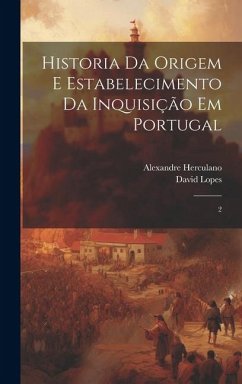 Historia Da Origem E Estabelecimento Da Inquisição Em Portugal

Alexandre Herculano
David Lopes

2